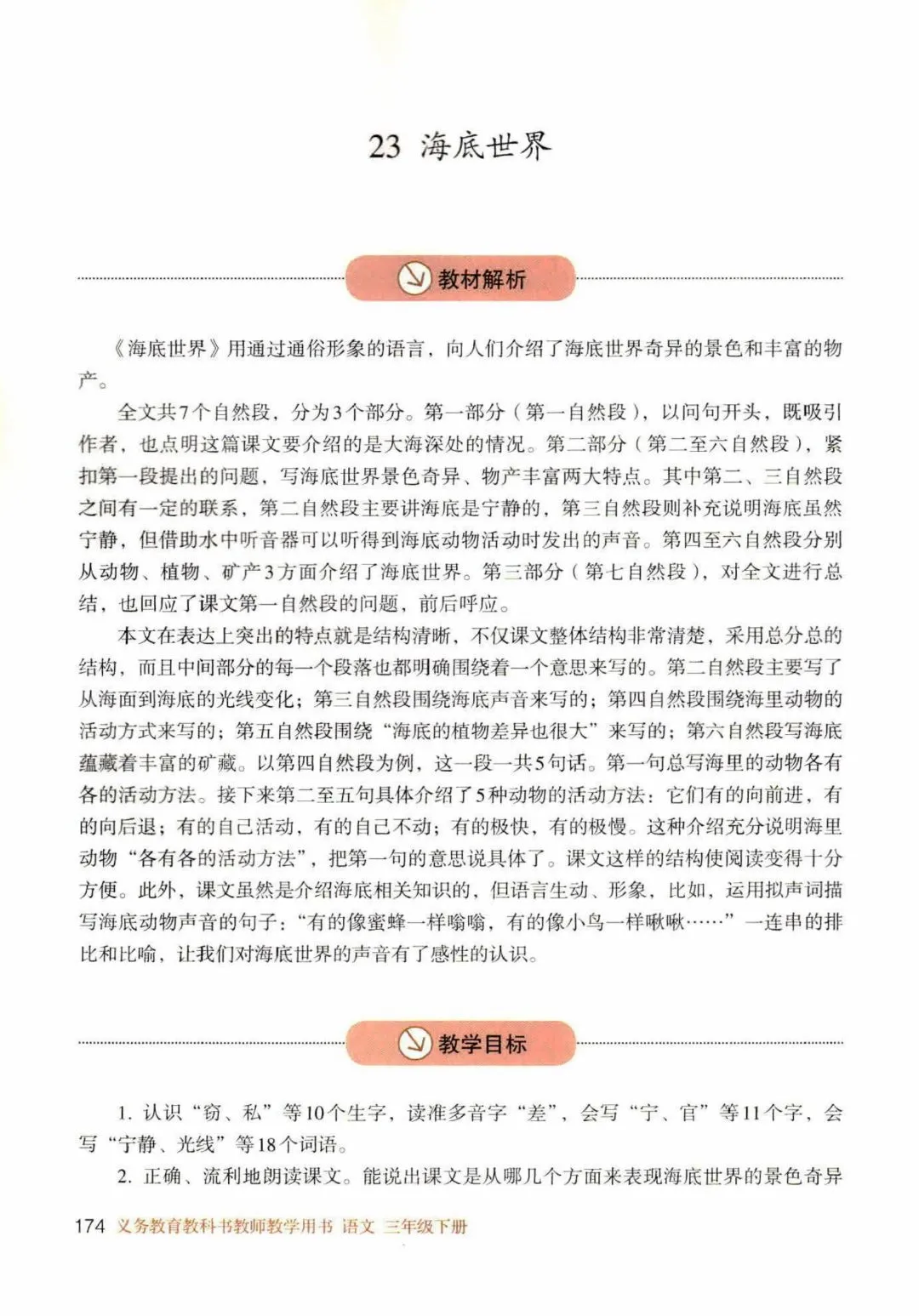 23 海底世界

教材解析

《海底世界》用通过通俗形象的语言，向人们介绍了海底世界奇异的景色和丰富的物产。

全文共7个自然段，分为3个部分。第一部分（第一自然段），以问句开头，既吸引作者，也点明这篇课文要介绍的是大海深处的情况。第二部分（第二至六自然段），紧扣第一段提出的问题，写海底世界景色奇异、物产丰富两大特点。其中第二、三自然段之间有一定的联系，第二自然段主要讲海底是宁静的，第三自然段则补充说明海底虽然宁静，但借助水中听音器可以听得到海底动物活动时发出的声音。第四至六自然段分别从动物、植物、矿产3方面介绍了海底世界。第三部分（第七自然段），对全文进行总结，也回应了课文第一自然段的问题，前后呼应。

本文在表达上突出的特点就是结构清晰，不仅课文整体结构非常清楚，采用总分总的结构，而且中间部分的每一个段落也都明确围绕着一个意思来写的。第二自然段主要写了从海面到海底的光线变化；第三自然段围绕海底声音来写的；第四自然段围绕海里动物的活动方式来写的；第五自然段围绕“海底的植物差异也很大”来写的；第六自然段写海底蕴藏着丰富的矿藏。以第四自然段为例，这一段一共5句话。第一句总写海里的动物各有各的活动方法。接下来第二至五句具体介绍了5种动物的活动方法：它们有的向前进，有的向后退；有的自己活动，有的自己不动；有的极快，有的极慢。这种介绍充分说明海里动物“各有各的活动方法”，把第一句的意思说具体了。课文这样的结构使阅读变得十分方便。此外，课文虽然是介绍海底相关知识的，但语言生动、形象，比如，运用拟声词描写海底动物声音的句子：“有的像蜜蜂一样嗡嗡，有的像小鸟一样啾啾……”一连串的排比和比喻，让我们对海底世界的声音有了感性的认识。

教学目标

1. 认识“窃、私”等10个生字，读准多音字“差”，会写“宁、官”等11个字，会写“宁静、光线”等18个词语。

2. 正确、流利地朗读课文。能说出课文是从哪几个方面来表现海底世界的景色奇异

174 义务教育教科书教师教学用书 语文 三年级下册